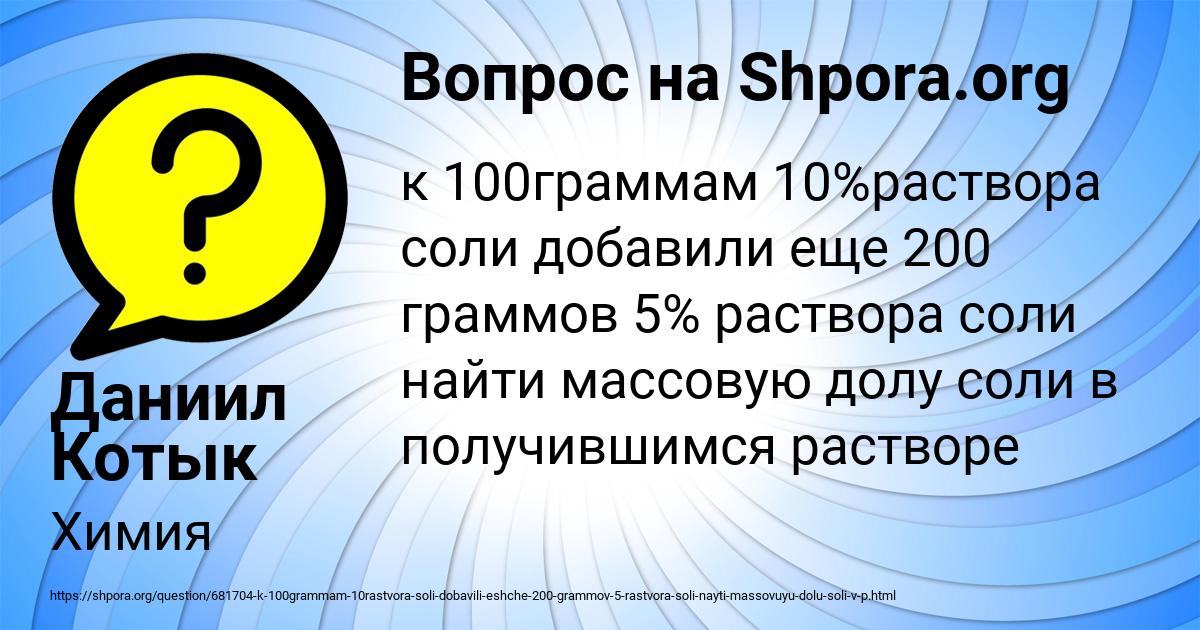 Вопрос на Shpora.org

к 100граммам 10%раствора соли добавили еще 200 граммов 5% раствора соли найти массовую долу соли в получившимся растворе

Даниил Котык

Химия

https://shpora.org/question/681704-k-100grammam-10rastvora-soli-dobavili-eshche-200-grammov-5-rastvora-soli-nayti-massovuyu-dolu-soli-v-p.html